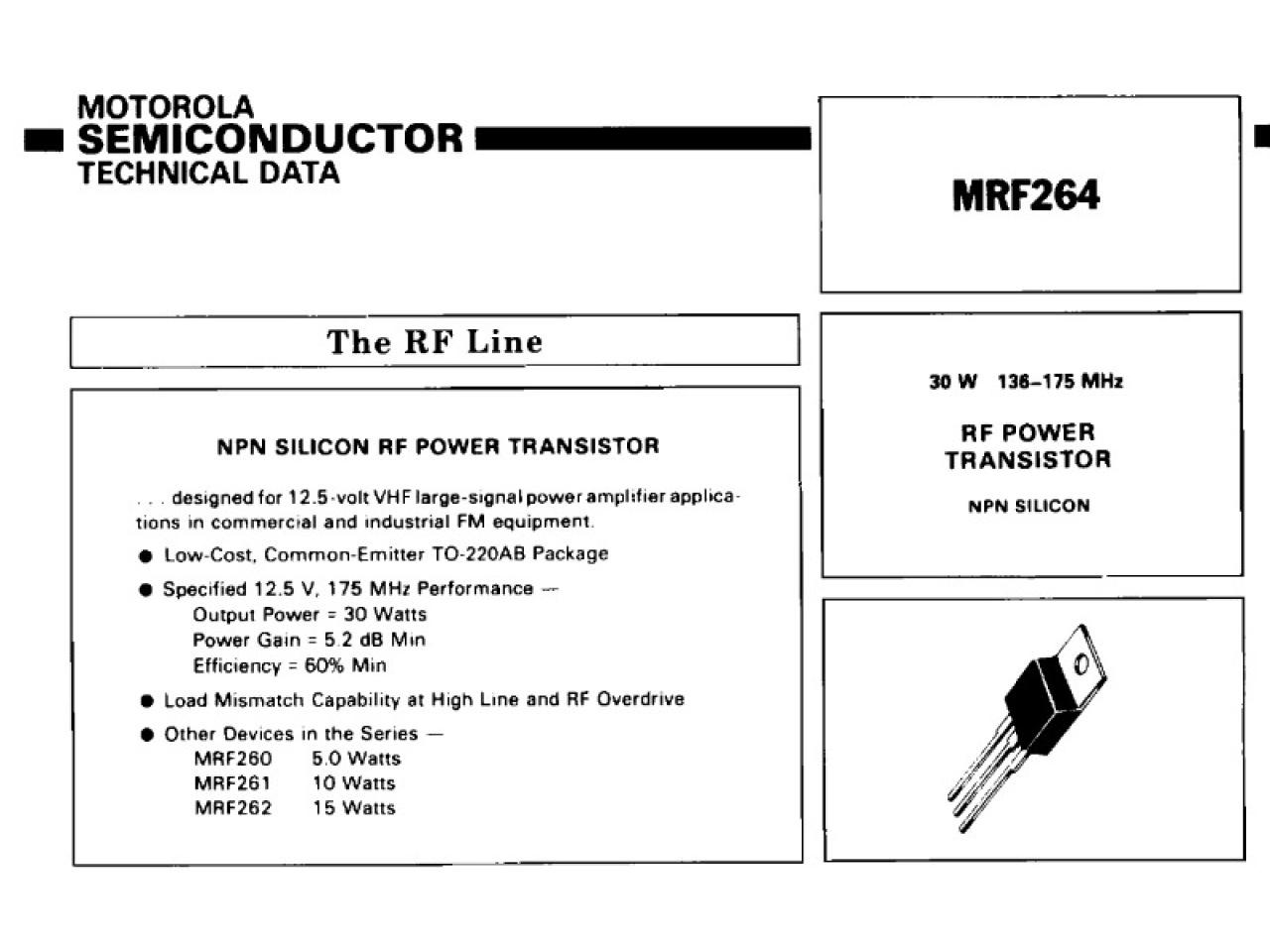 MOTOROLA
SEMICONDUCTOR
TECHNICAL DATA

MRF264

The RF Line

NPN SILICON RF POWER TRANSISTOR

. . . designed for 12.5-volt VHF large-signal power amplifier applications in commercial and industrial FM equipment.

● Low-Cost, Common-Emitter TO-220AB Package

● Specified 12.5 V, 175 MHz Performance —
Output Power = 30 Watts
Power Gain = 5.2 dB Min
Efficiency = 60% Min

● Load Mismatch Capability at High Line and RF Overdrive

● Other Devices in the Series —
MRF260 5.0 Watts
MRF261 10 Watts
MRF262 15 Watts

30 W 136–175 MHz

RF POWER
TRANSISTOR

NPN SILICON